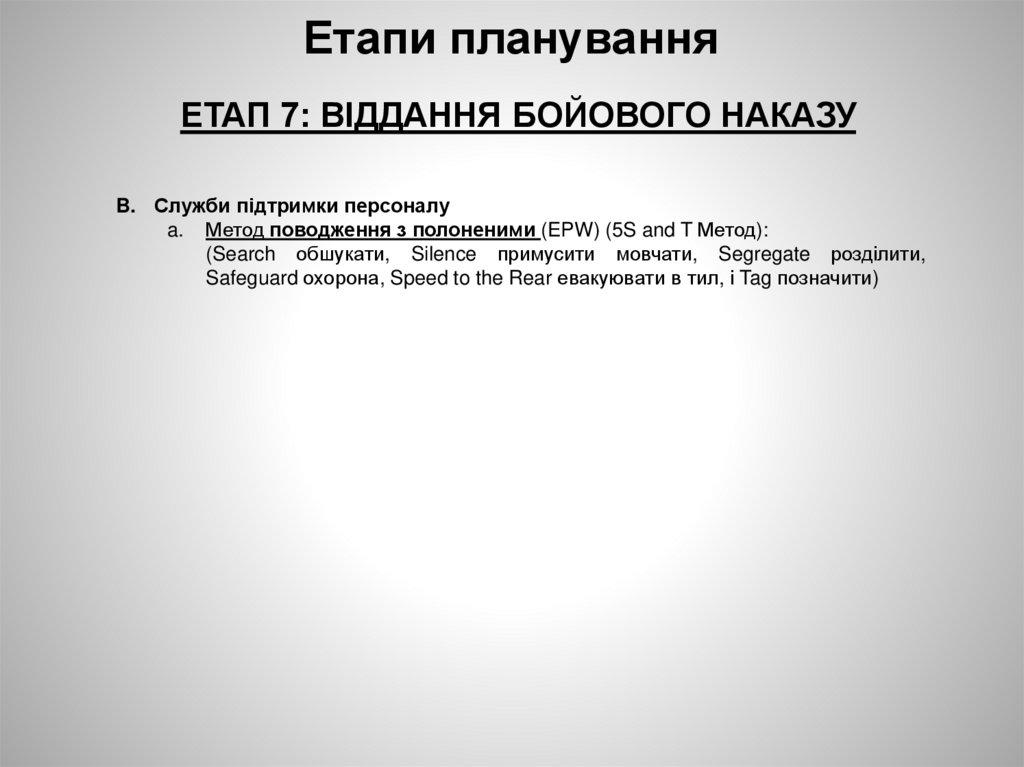 Етапи планування

ЕТАП 7: ВІДДАННЯ БОЙОВОГО НАКАЗУ

B. Служби підтримки персоналу

a. Метод поводження з полоненими (EPW) (5S and T Метод): (Search обшукати, Silence примусити мовчати, Segregate розділити, Safeguard охорона, Speed to the Rear евакуювати в тил, і Tag позначити)